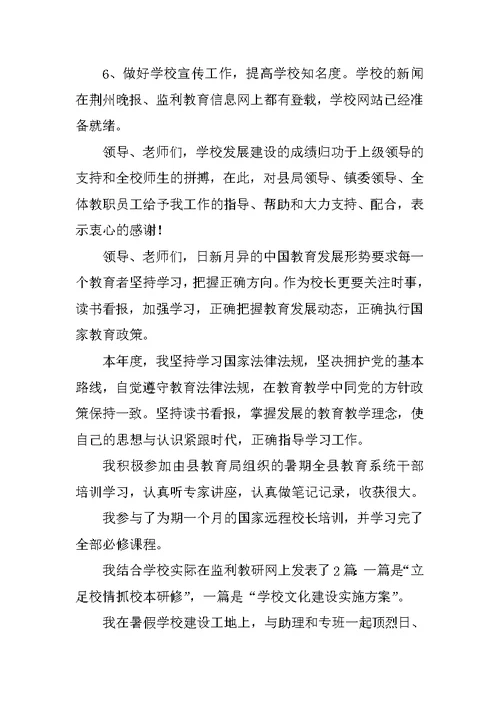 6、做好学校宣传工作，提高学校知名度。学校的新闻在荆州晚报、监利教育信息网上都有登载，学校网站已经准备就绪。

领导、老师们，学校发展建设的成绩归功于上级领导的支持和全校师生的拼搏，在此，对县局领导、镇委领导、全体教职员工给予我工作的指导、帮助和大力支持、配合，表示衷心的感谢！

领导、老师们，日新月异的中国教育发展形势要求每一个教育者坚持学习，把握正确方向。作为校长更要关注时事，读书看报，加强学习，正确把握教育发展动态，正确执行国家教育政策。

本年度，我坚持学习国家法律法规，坚决拥护党的基本路线，自觉遵守教育法律法规，在教育教学中同党的方针政策保持一致。坚持读书看报，掌握发展的教育教学理念，使自己的思想与认识紧跟时代，正确指导学习工作。

我积极参加由县教育局组织的暑期全县教育系统干部培训学习，认真听专家讲座，认真做笔记记录，收获很大。

我参与了为期一个月的国家远程校长培训，并学习完了全部必修课程。

我结合学校实际在监利教研网上发表了2篇 一篇是“立足校情抓校本研修”，一篇是“学校文化建设实施方案”。

我在暑假学校建设工地上，与助理和专班一起顶烈日、